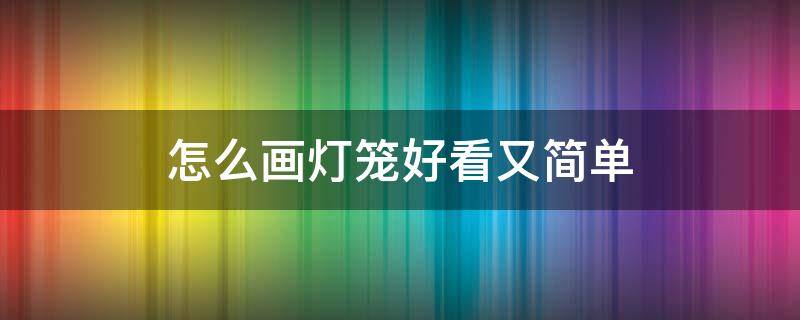 怎么画灯笼好看又简单